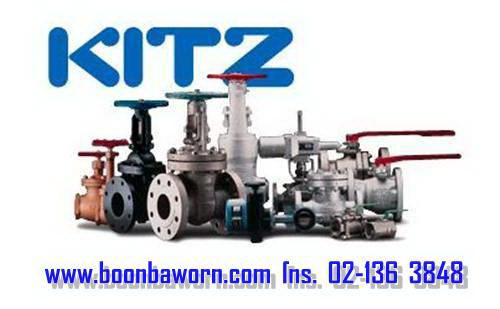 KITZ

www.boonbaworn.com โทร. 02-136 3848